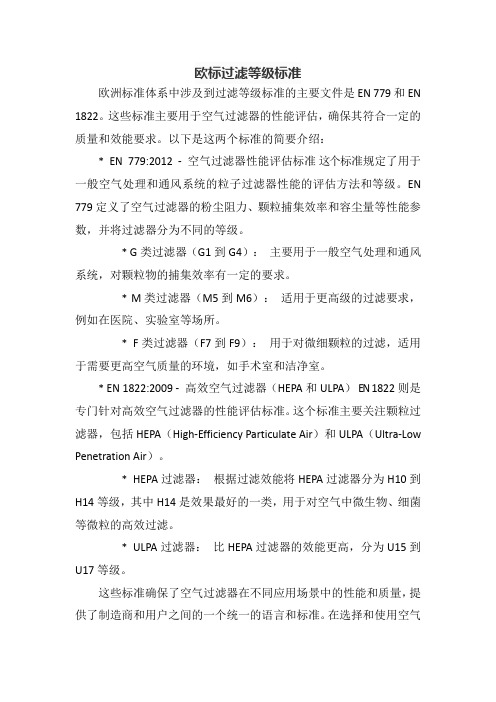 欧标过滤等级标准

欧洲标准体系中涉及到过滤等级标准的主要文件是 EN 779 和 EN 1822。这些标准主要用于空气过滤器的性能评估，确保其符合一定的质量和效能要求。以下是这两个标准的简要介绍：

* EN 779:2012 - 空气过滤器性能评估标准 这个标准规定了用于一般空气处理和通风系统的粒子过滤器性能的评估方法和等级。EN 779 定义了空气过滤器的粉尘阻力、颗粒捕集效率和容尘量等性能参数，并将过滤器分为不同的等级。

* G 类过滤器（G1 到 G4）： 主要用于一般空气处理和通风系统，对颗粒物的捕集效率有一定的要求。

* M 类过滤器（M5 到 M6）： 适用于更高级的过滤要求，例如在医院、实验室等场所。

* F 类过滤器（F7 到 F9）： 用于对微细颗粒的过滤，适用于需要更高空气质量的环境，如手术室和洁净室。

* EN 1822:2009 - 高效空气过滤器（HEPA 和 ULPA） EN 1822 则是专门针对高效空气过滤器的性能评估标准。这个标准主要关注颗粒过滤器，包括 HEPA（High-Efficiency Particulate Air）和 ULPA（Ultra-Low Penetration Air）。

* HEPA 过滤器： 根据过滤效能将 HEPA 过滤器分为 H10 到 H14 等级，其中 H14 是效果最好的一类，用于对空气中微生物、细菌等微粒的高效过滤。

* ULPA 过滤器： 比 HEPA 过滤器的效能更高，分为 U15 到 U17 等级。

这些标准确保了空气过滤器在不同应用场景中的性能和质量，提供了制造商和用户之间的一个统一的语言和标准。在选择和使用空气